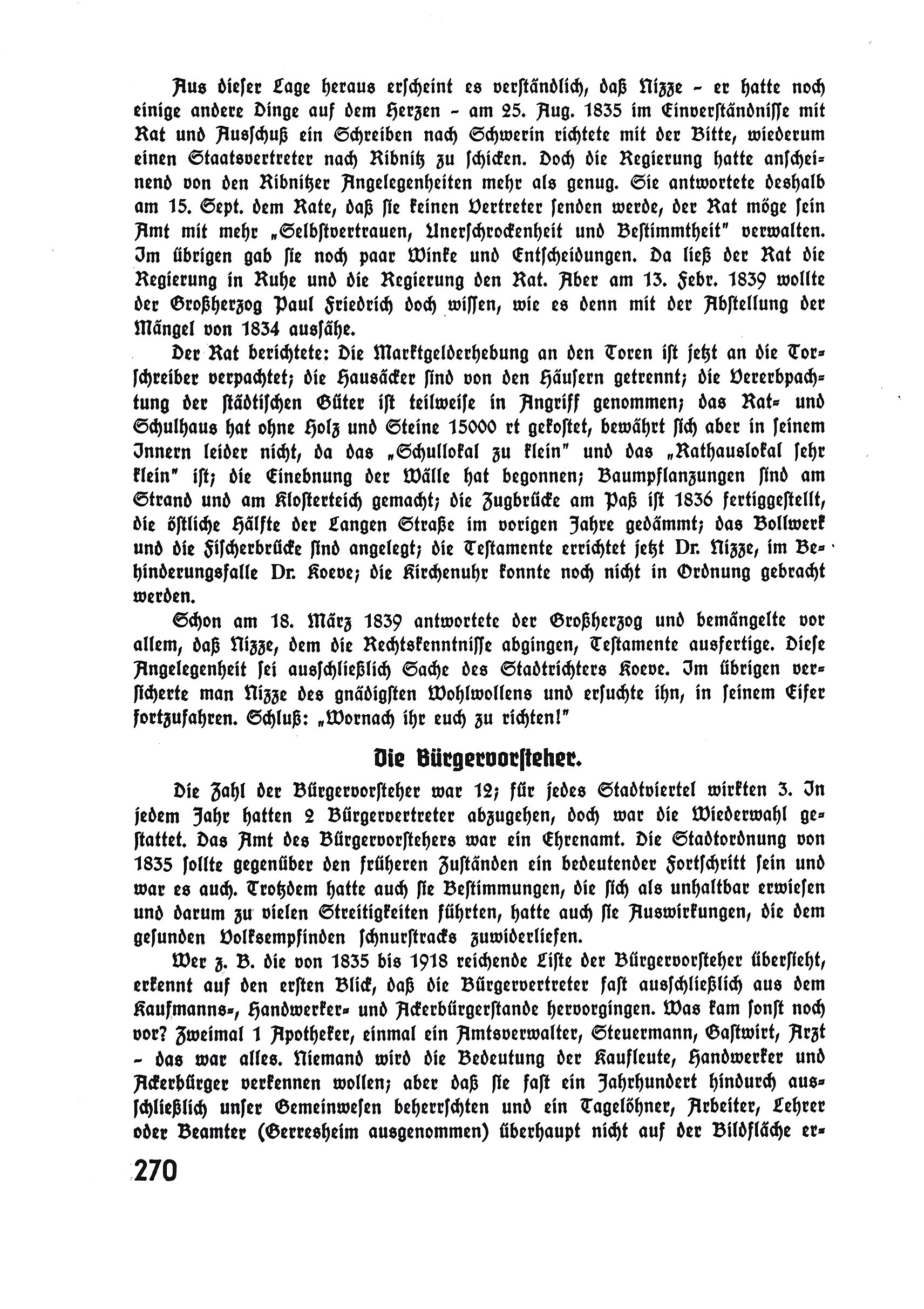 Aus dieser Lage heraus erscheint es verständlich, daß Nizze – er hatte noch einige andere Dinge auf dem Herzen – am 25. Aug. 1835 im Einverständnisse mit Rat und Ausschuß ein Schreiben nach Schwerin richtete mit der Bitte, wiederum einen Staatsvertreter nach Ribnitz zu schicken. Doch die Regierung hatte anscheinend von den Ribnitzer Angelegenheiten mehr als genug. Sie antwortete deshalb am 15. Sept. dem Rate, daß sie keinen Vertreter senden werde, der Rat möge sein Amt mit mehr „Selbstvertrauen, Unerschrockenheit und Bestimmtheit" verwalten. Im übrigen gab sie noch paar Winke und Entscheidungen. Da ließ der Rat die Regierung in Ruhe und die Regierung den Rat. Aber am 13. Febr. 1839 wollte der Großherzog Paul Friedrich doch wissen, wie es denn mit der Abstellung der Mängel von 1834 aussähe.

Der Rat berichtete: Die Marktgelderhebung an den Toren ist jetzt an die Torschreiber verpachtet; die Hausäcker sind von den Häusern getrennt; die Vererbpachtung der städtischen Güter ist teilweise in Angriff genommen; das Rat- und Schulhaus hat ohne Holz und Steine 15000 rt gekostet, bewährt sich aber in seinem Innern leider nicht, da das „Schullokal zu klein" und das „Rathauslokal sehr klein" ist; die Einebnung der Wälle hat begonnen; Baumpflanzungen sind am Strand und am Klosterteich gemacht; die Zugbrücke am Paß ist 1836 fertiggestellt, die östliche Hälfte der Langen Straße im vorigen Jahre gedämmt; das Bollwerk und die Fischerbrücke sind angelegt; die Testamente errichtet jetzt Dr. Nizze, im Behinderungsfalle Dr. Koeve; die Kirchenuhr konnte noch nicht in Ordnung gebracht werden.

Schon am 18. März 1839 antwortete der Großherzog und bemängelte vor allem, daß Nizze, dem die Rechtskenntnisse abgingen, Testamente ausfertige. Diese Angelegenheit sei ausschließlich Sache des Stadtrichters Koeve. Im übrigen versicherte man Nizze des gnädigsten Wohlwollens und ersuchte ihn, in seinem Eifer fortzufahren. Schluß: „Wornach ihr euch zu richten!"

Die Bürgervorsteher.

Die Zahl der Bürgervorsteher war 12; für jedes Stadtviertel wirkten 3. In jedem Jahr hatten 2 Bürgervertreter abzugehen, doch war die Wiederwahl gestattet. Das Amt des Bürgervorstehers war ein Ehrenamt. Die Stadtordnung von 1835 sollte gegenüber den früheren Zuständen ein bedeutender Fortschritt sein und war es auch. Trotzdem hatte auch sie Bestimmungen, die sich als unhaltbar erwiesen und darum zu vielen Streitigkeiten führten, hatte auch sie Auswirkungen, die dem gesunden Volksempfinden schnurstracks zuwiderliefen.

Wer z. B. die von 1835 bis 1918 reichende Liste der Bürgervorsteher übersieht, erkennt auf den ersten Blick, daß die Bürgervertreter fast ausschließlich aus dem Kaufmanns-, Handwerker- und Ackerbürgerstande hervorgingen. Was kam sonst noch vor? Zweimal 1 Apotheker, einmal ein Amtsverwalter, Steuermann, Gastwirt, Arzt – das war alles. Niemand wird die Bedeutung der Kaufleute, Handwerker und Ackerbürger verkennen wollen; aber daß sie fast ein Jahrhundert hindurch ausschließlich unser Gemeinwesen beherrschten und ein Tagelöhner, Arbeiter, Lehrer oder Beamter (Gerresheim ausgenommen) überhaupt nicht auf der Bildfläche er-

270